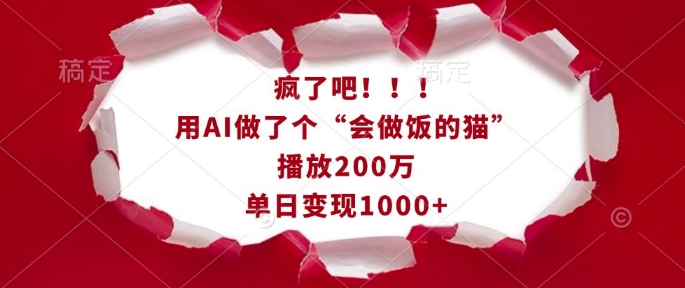 稿定

稿定

疯了吧！！！
用AI做了个“会做饭的猫”
播放200万
单日变现1000+

©